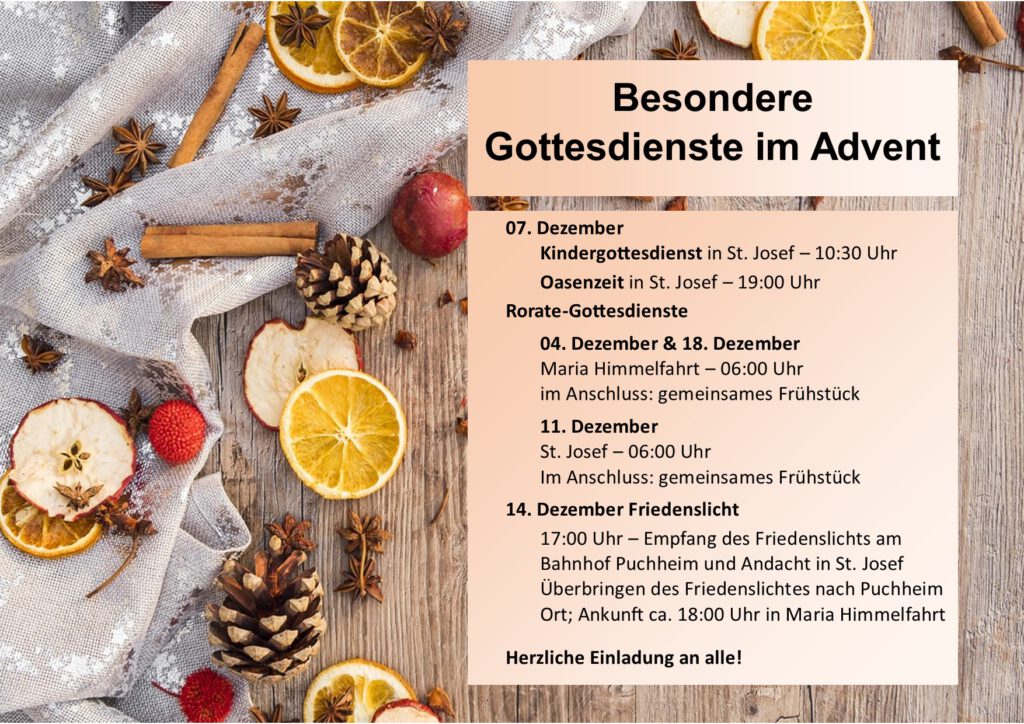 Besondere Gottesdienste im Advent

07. Dezember

Kindergottesdienst in St. Josef – 10:30 Uhr

Oasenzeit in St. Josef – 19:00 Uhr

Rorate-Gottesdienste

04. Dezember & 18. Dezember

Maria Himmelfahrt – 06:00 Uhr
im Anschluss: gemeinsames Frühstück

11. Dezember

St. Josef – 06:00 Uhr
Im Anschluss: gemeinsames Frühstück

14. Dezember Friedenslicht

17:00 Uhr – Empfang des Friedenslichts am Bahnhof Puchheim und Andacht in St. Josef Überbringen des Friedenslichtes nach Puchheim Ort; Ankunft ca. 18:00 Uhr in Maria Himmelfahrt

Herzliche Einladung an alle!